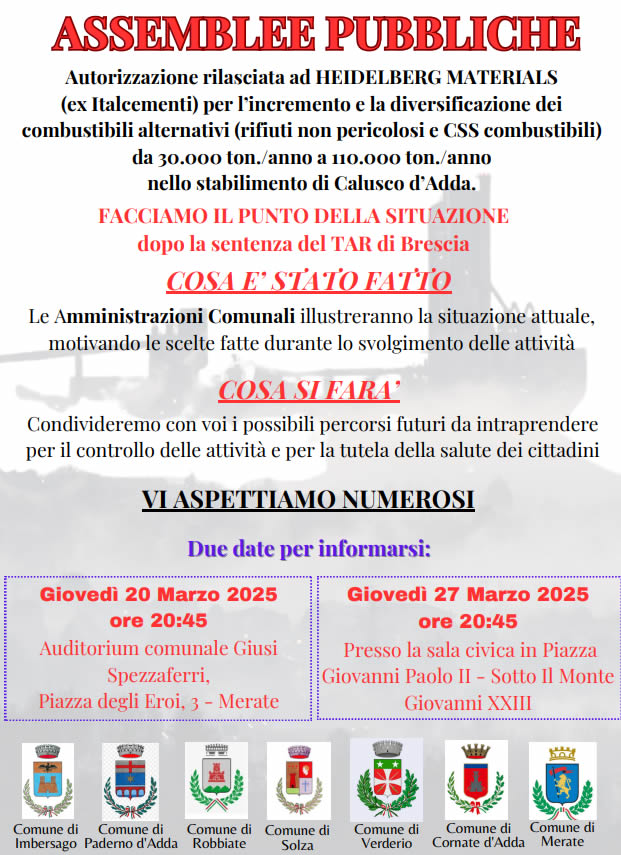 ASSEMBLEE PUBBLICHE

Autorizzazione rilasciata ad HEIDELBERG MATERIALS (ex Italcementi) per l'incremento e la diversificazione dei combustibili alternativi (rifiuti non pericolosi e CSS combustibili) da 30.000 ton./anno a 110.000 ton./anno nello stabilimento di Calusco d'Adda.

FACCIAMO IL PUNTO DELLA SITUAZIONE dopo la sentenza del TAR di Brescia

COSA E' STATO FATTO

Le Amministrazioni Comunali illustreranno la situazione attuale, motivando le scelte fatte durante lo svolgimento delle attività

COSA SI FARA'

Condivideremo con voi i possibili percorsi futuri da intraprendere per il controllo delle attività e per la tutela della salute dei cittadini

VI ASPETTIAMO NUMEROSI

Due date per informarsi:

Giovedì 20 Marzo 2025
ore 20:45
Auditorium comunale Giusi Spezzaferri,
Piazza degli Eroi, 3 - Merate

Giovedì 27 Marzo 2025
ore 20:45
Presso la sala civica in Piazza Giovanni Paolo II - Sotto Il Monte Giovanni XXIII

Comune di Imbersago
Comune di Paderno d'Adda
Comune di Robbiate
Comune di Solza
Comune di Verderio
Comune di Cornate d'Adda
Comune di Merate